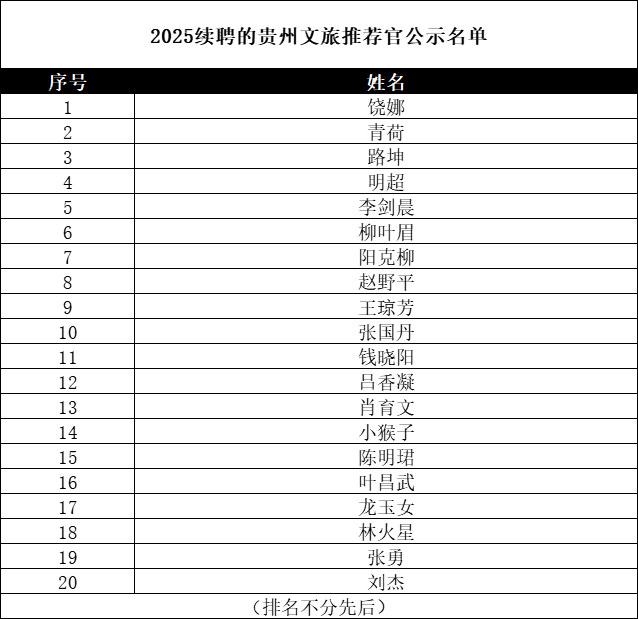 2025续聘的贵州文旅推荐官公示名单

| 序号 | 姓名 |
|---|---|
| 1 | 饶娜 |
| 2 | 青荷 |
| 3 | 路坤 |
| 4 | 明超 |
| 5 | 李剑晨 |
| 6 | 柳叶眉 |
| 7 | 阳克柳 |
| 8 | 赵野平 |
| 9 | 王琼芳 |
| 10 | 张国丹 |
| 11 | 钱晓阳 |
| 12 | 吕香凝 |
| 13 | 肖育文 |
| 14 | 小猴子 |
| 15 | 陈明珺 |
| 16 | 叶昌武 |
| 17 | 龙玉女 |
| 18 | 林火星 |
| 19 | 张勇 |
| 20 | 刘杰 |

（排名不分先后）